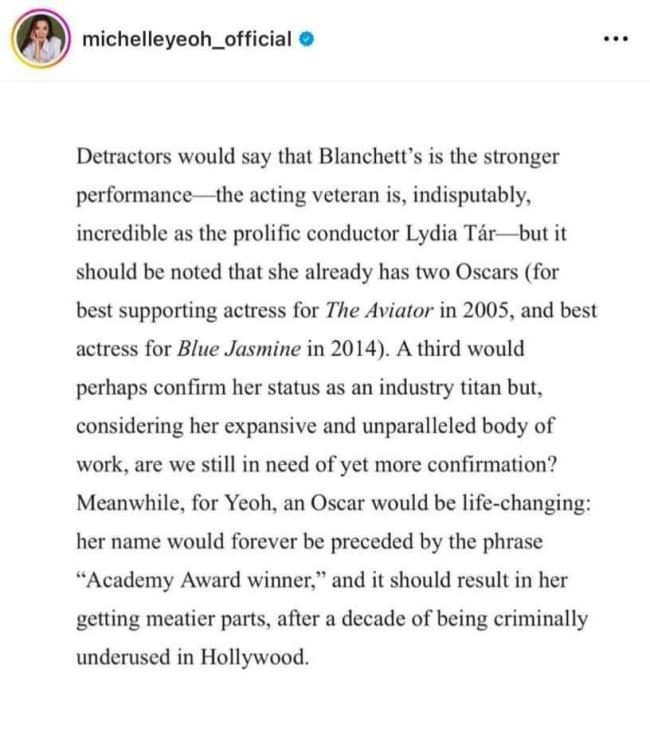 michelleyeoh_official

...

Detractors would say that Blanchett's is the stronger performance—the acting veteran is, indisputably, incredible as the prolific conductor Lydia Tár—but it should be noted that she already has two Oscars (for best supporting actress for The Aviator in 2005, and best actress for Blue Jasmine in 2014). A third would perhaps confirm her status as an industry titan but, considering her expansive and unparalleled body of work, are we still in need of yet more confirmation? Meanwhile, for Yeoh, an Oscar would be life-changing: her name would forever be preceded by the phrase "Academy Award winner," and it should result in her getting meatier parts, after a decade of being criminally underused in Hollywood.